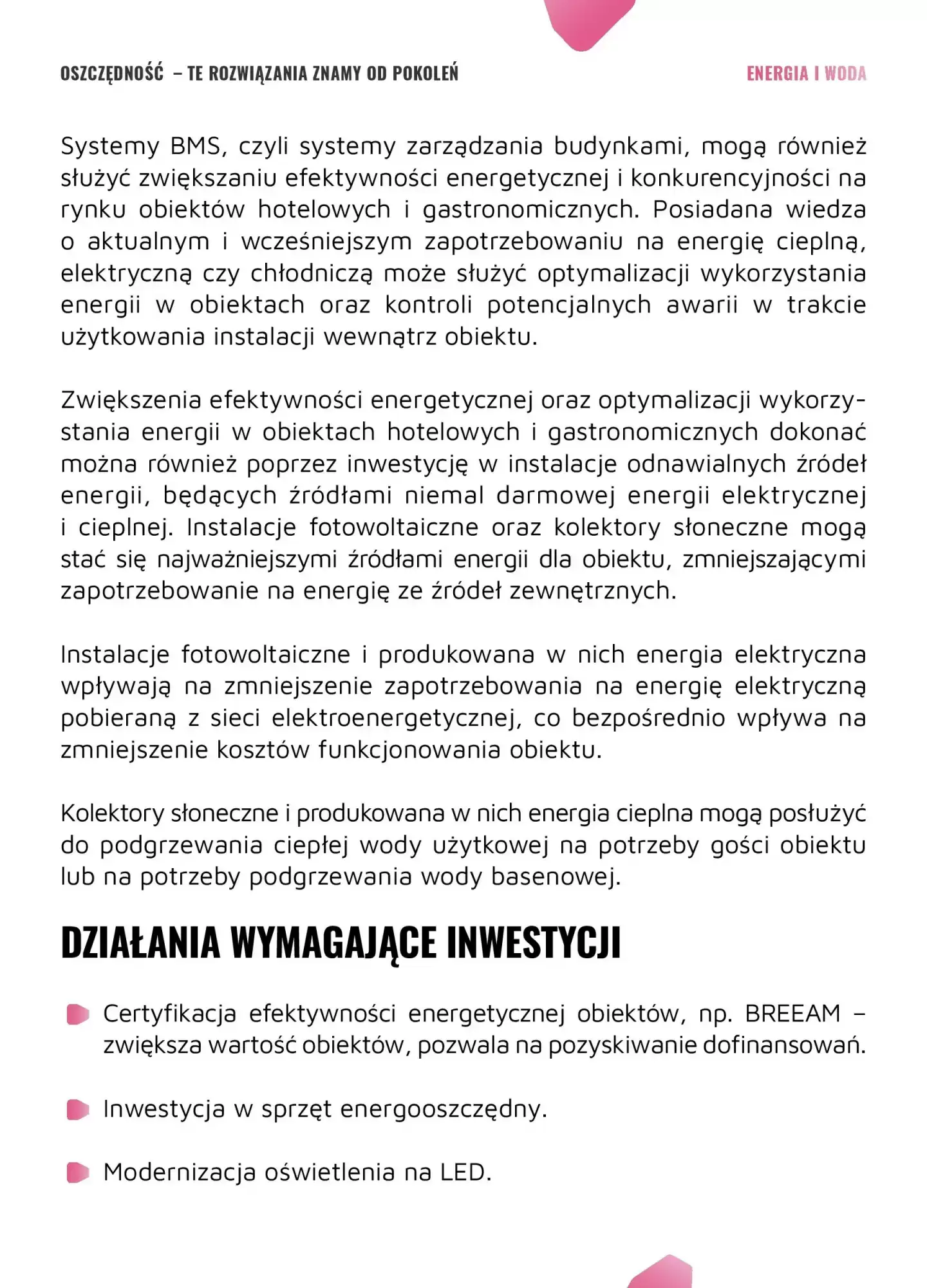 OSZCZĘDNOŚĆ – TE ROZWIĄZANIA ZNAMY OD POKOLEŃ

ENERGIA I WODA

Systemy BMS, czyli systemy zarządzania budynkami, mogą również służyć zwiększaniu efektywności energetycznej i konkurencyjności na rynku obiektów hotelowych i gastronomicznych. Posiadana wiedza o aktualnym i wcześniejszym zapotrzebowaniu na energię cieplną, elektryczną czy chłodniczą może służyć optymalizacji wykorzystania energii w obiektach oraz kontroli potencjalnych awarii w trakcie użytkowania instalacji wewnątrz obiektu.

Zwiększenia efektywności energetycznej oraz optymalizacji wykorzystania energii w obiektach hotelowych i gastronomicznych dokonać można również poprzez inwestycję w instalacje odnawialnych źródeł energii, będących źródłami niemal darmowej energii elektrycznej i cieplnej. Instalacje fotowoltaiczne oraz kolektory słoneczne mogą stać się najważniejszymi źródłami energii dla obiektu, zmniejszającymi zapotrzebowanie na energię ze źródeł zewnętrznych.

Instalacje fotowoltaiczne i produkowana w nich energia elektryczna wpływają na zmniejszenie zapotrzebowania na energię elektryczną pobieraną z sieci elektroenergetycznej, co bezpośrednio wpływa na zmniejszenie kosztów funkcjonowania obiektu.

Kolektory słoneczne i produkowana w nich energia cieplna mogą posłużyć do podgrzewania ciepłej wody użytkowej na potrzeby gości obiektu lub na potrzeby podgrzewania wody basenowej.

DZIAŁANIA WYMAGAJĄCE INWESTYCJI

Certyfikacja efektywności energetycznej obiektów, np. BREEAM – zwiększa wartość obiektów, pozwala na pozyskiwanie dofinansowań.

Inwestycja w sprzęt energooszczędny.

Modernizacja oświetlenia na LED.